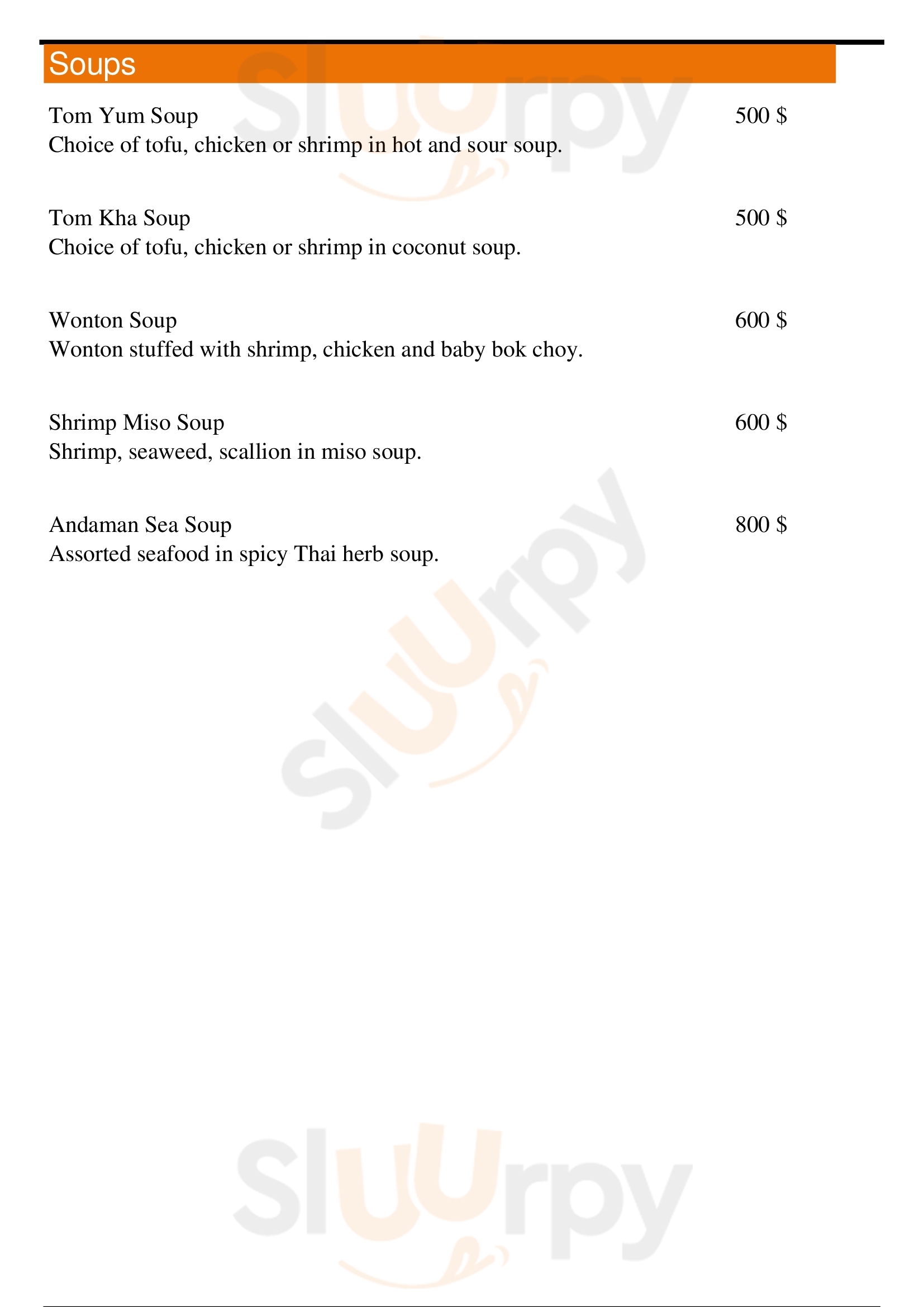 Soups

Tom Yum Soup 500 $
Choice of tofu, chicken or shrimp in hot and sour soup.

Tom Kha Soup 500 $
Choice of tofu, chicken or shrimp in coconut soup.

Wonton Soup 600 $
Wonton stuffed with shrimp, chicken and baby bok choy.

Shrimp Miso Soup 600 $
Shrimp, seaweed, scallion in miso soup.

Andaman Sea Soup 800 $
Assorted seafood in spicy Thai herb soup.

Sluurpy
Sluurpy
Sluurpy